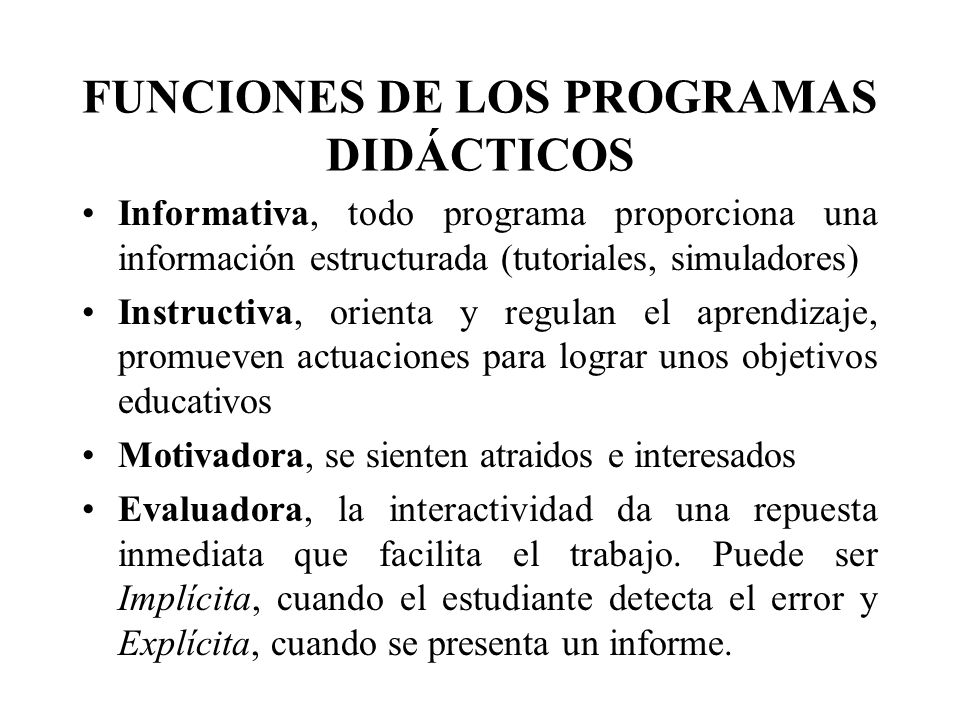 FUNCIONES DE LOS PROGRAMAS DIDÁCTICOS

• Informativa, todo programa proporciona una información estructurada (tutoriales, simuladores)

• Instructiva, orienta y regulan el aprendizaje, promueven actuaciones para lograr unos objetivos educativos

• Motivadora, se sienten atraidos e interesados

• Evaluadora, la interactividad da una repuesta inmediata que facilita el trabajo. Puede ser Implícita, cuando el estudiante detecta el error y Explícita, cuando se presenta un informe.